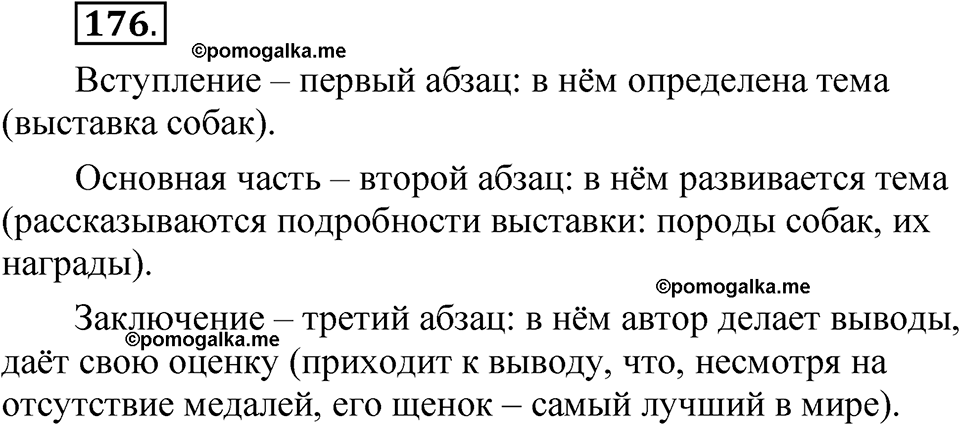 176.

©pomogalka.me

Вступление – первый абзац: в нём определена тема (выставка собак).

Основная часть – второй абзац: в нём развивается тема (рассказываются подробности выставки: породы собак, их награды).

©pomogalka.me

Заключение – третий абзац: в нём автор делает выводы, даёт свою оценку (приходит к выводу, что, несмотря на отсутствие медалей, его щенок – самый лучший в мире).

©pomogalka.me